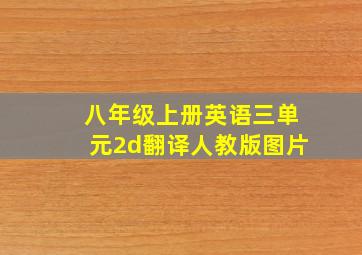 八年级上册英语三单元2d翻译人教版图片